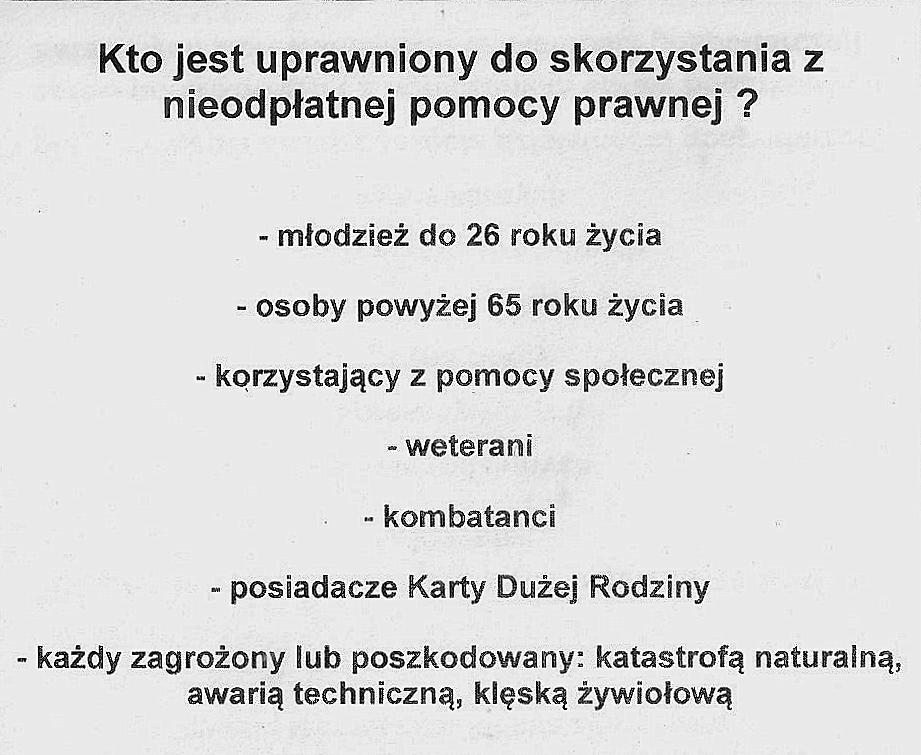 Kto jest uprawniony do skorzystania z nieodpłatnej pomocy prawnej ?

- młodzież do 26 roku życia

- osoby powyżej 65 roku życia

- korzystający z pomocy społecznej

- weterani

- kombatanci

- posiadacze Karty Dużej Rodziny

- każdy zagrożony lub poszkodowany: katastrofą naturalną, awarią techniczną, klęską żywiołową